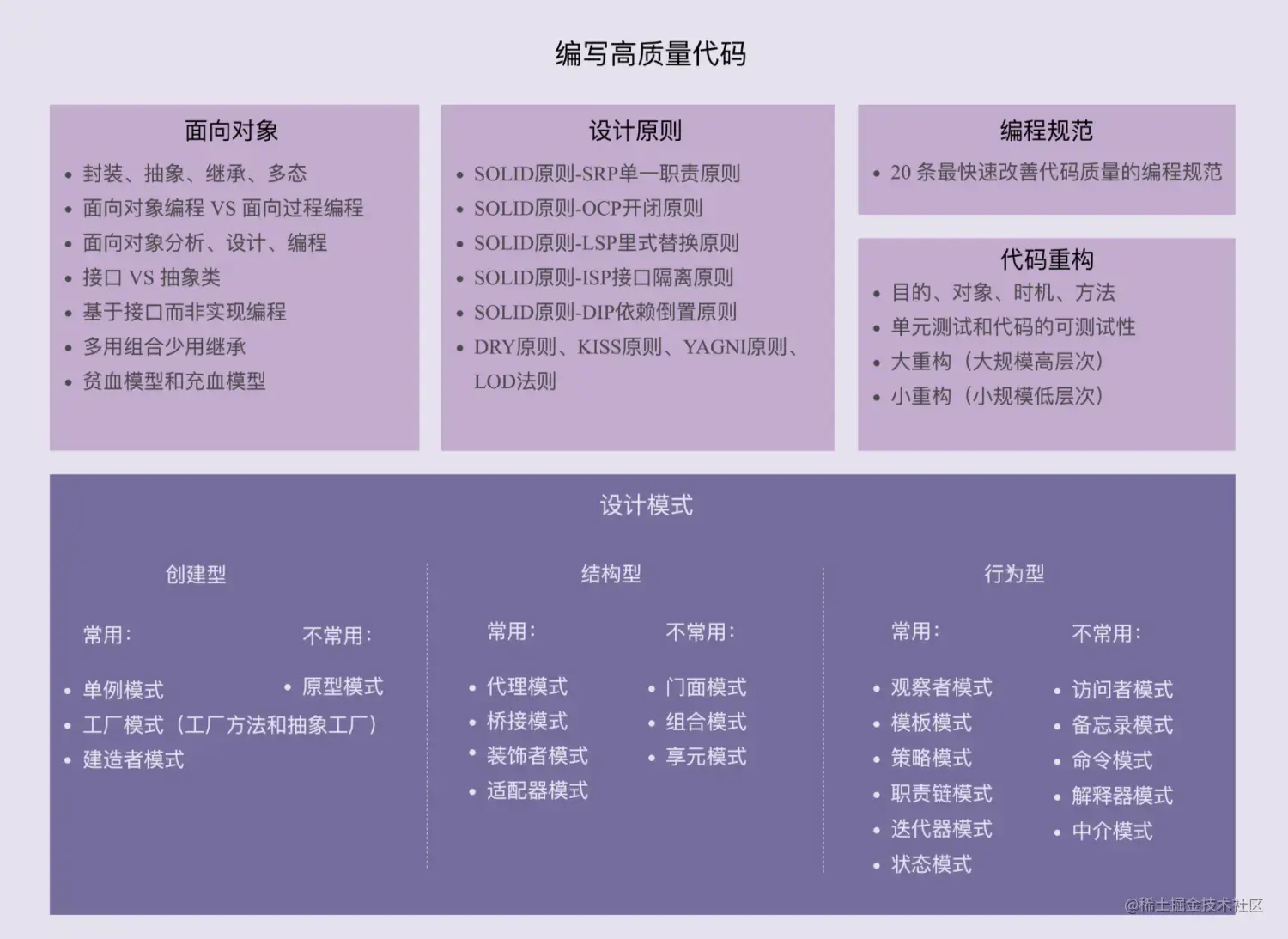 编写高质量代码

面向对象

- 封装、抽象、继承、多态
- 面向对象编程 VS 面向过程编程
- 面向对象分析、设计、编程
- 接口 VS 抽象类
- 基于接口而非实现编程
- 多用组合少用继承
- 贫血模型和充血模型

设计原则

- SOLID原则-SRP单一职责原则
- SOLID原则-OCP开闭原则
- SOLID原则-LSP里式替换原则
- SOLID原则-ISP接口隔离原则
- SOLID原则-DIP依赖倒置原则
- DRY原则、KISS原则、YAGNI原则、LOD法则

编程规范

- 20 条最快速改善代码质量的编程规范

代码重构

- 目的、对象、时机、方法
- 单元测试和代码的可测试性
- 大重构（大规模高层次）
- 小重构（小规模低层次）

设计模式

创建型

常用：

- 单例模式
- 工厂模式（工厂方法和抽象工厂）
- 建造者模式

不常用：

- 原型模式

结构型

常用：

- 代理模式
- 桥接模式
- 装饰者模式
- 适配器模式

不常用：

- 门面模式
- 组合模式
- 享元模式

行为型

常用：

- 观察者模式
- 模板模式
- 策略模式
- 职责链模式
- 迭代器模式
- 状态模式

不常用：

- 访问者模式
- 备忘录模式
- 命令模式
- 解释器模式
- 中介模式

@稀土掘金技术社区